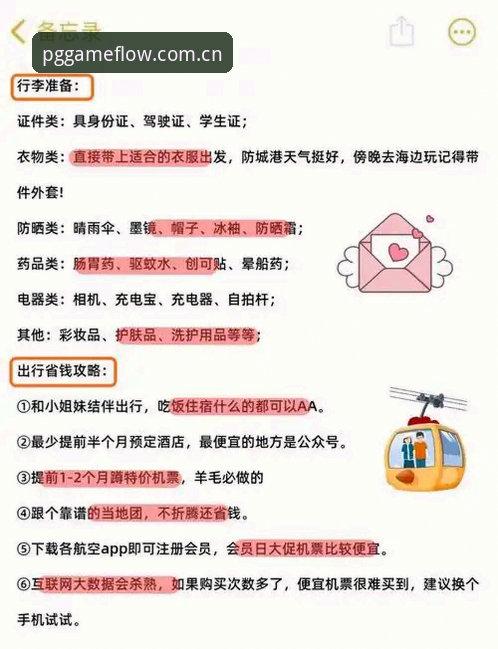 备忘录

pggameflow.com.cn

行李准备：

证件类：具身份证、驾驶证、学生证；

衣物类：直接带上适合的衣服出发，防城港天气挺好，傍晚去海边玩记得带件外套！

防晒类：晴雨伞、墨镜、帽子、冰袖、防晒霜；

药品类：肠胃药、驱蚊水、创可贴、晕船药；

电器类：相机、充电宝、充电器、自拍杆；

其他：彩妆品、护肤品、洗护用品等等；

出行省钱攻略：

①和小姐妹结伴出行，吃饭住宿什么的都可以AA。

②最少提前半个月预定酒店，最便宜的地方是公众号。

③提前1-2个月蹲特价机票，羊毛必做的

④跟个靠谱的当地团，不折腾还省钱。

⑤下载各航空app即可注册会员，会员日大促机票比较便宜。

⑥互联网大数据会杀熟，如果购买次数多了，便宜机票很难买到，建议换个手机试试。